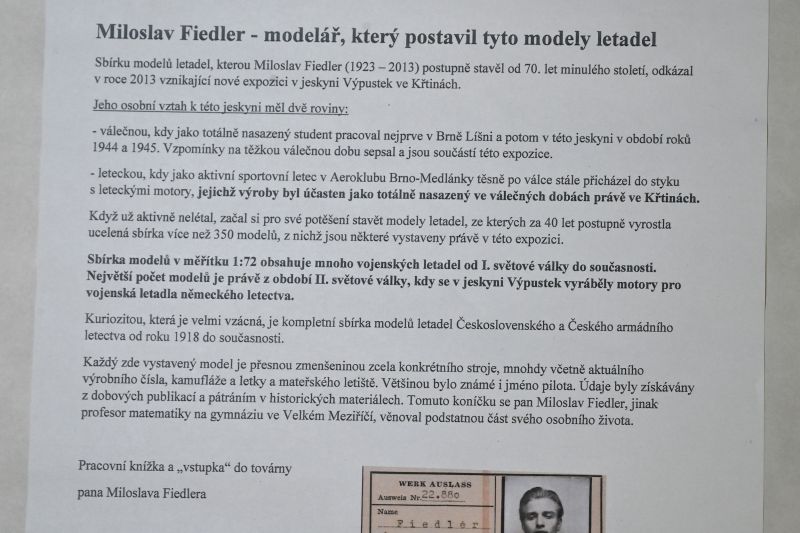 Miloslav Fiedler - modelář, který postavil tyto modely letadel

Sbírku modelů letadel, kterou Miloslav Fiedler (1923 – 2013) postupně stavěl od 70. let minulého století, odkázal v roce 2013 vznikající nové expozici v jeskyni Výpustek ve Křtinách.

Jeho osobní vztah k této jeskyni měl dvě roviny:

- válečnou, kdy jako totálně nasazený student pracoval nejprve v Brně Líšni a potom v této jeskyni v období roků 1944 a 1945. Vzpomínky na těžkou válečnou dobu sepsal a jsou součástí této expozice.

- leteckou, kdy jako aktivní sportovní letec v Aeroklubu Brno-Medlánky těsně po válce stále přicházel do styku s leteckými motory, jejichž výroby byl účasten jako totálně nasazený ve válečných dobách právě ve Křtinách.

Když už aktivně nelétal, začal si pro své potěšení stavět modely letadel, ze kterých za 40 let postupně vyrostla ucelená sbírka více než 350 modelů, z nichž jsou některé vystaveny právě v této expozici.

Sbírka modelů v měřítku 1:72 obsahuje mnoho vojenských letadel od I. světové války do současnosti. Největší počet modelů je právě z období II. světové války, kdy se v jeskyni Výpustek vyráběly motory pro vojenská letadla německého letectva.

Kuriozitou, která je velmi vzácná, je kompletní sbírka modelů letadel Československého a Českého armádního letectva od roku 1918 do současnosti.

Každý zde vystavený model je přesnou zmenšeninou zcela konkrétního stroje, mnohdy včetně aktuálního výrobního čísla, kamufláže a letky a mateřského letiště. Většinou bylo známé i jméno pilota. Údaje byly získávány z dobových publikací a pátráním v historických materiálech. Tomuto koníčku se pan Miloslav Fiedler, jinak profesor matematiky na gymnáziu ve Velkém Meziříčí, věnoval podstatnou část svého osobního života.

Pracovní knížka a „vstupka“ do továrny pana Miloslava Fiedlera

WERK AUSLASS
Ausweis Nr. 22.880
Name
Fiedler